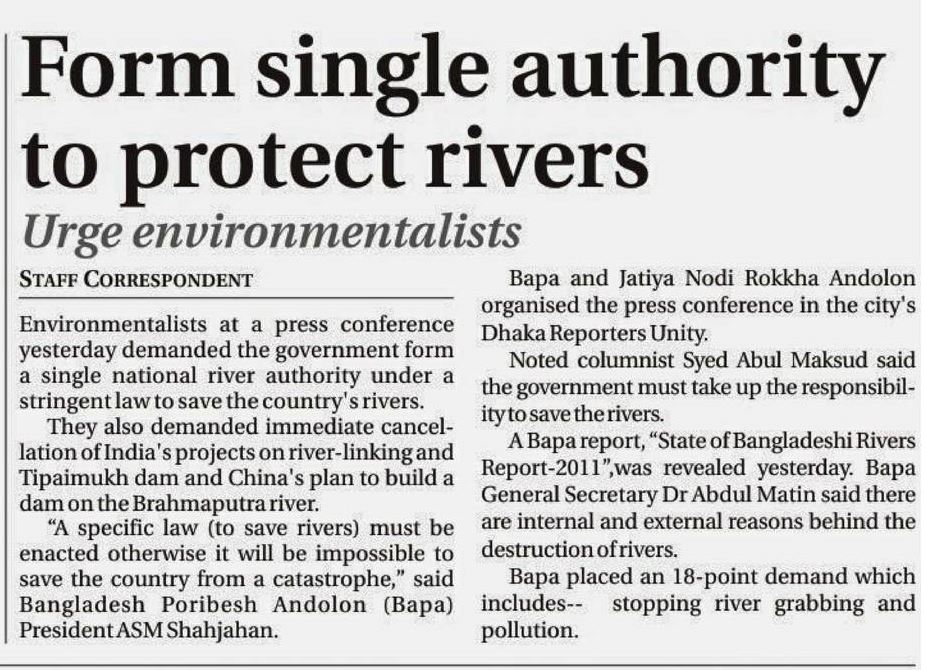 Form single authority to protect rivers

Urge environmentalists

STAFF CORRESPONDENT

Environmentalists at a press conference yesterday demanded the government form a single national river authority under a stringent law to save the country's rivers.

They also demanded immediate cancellation of India's projects on river-linking and Tipaimukh dam and China's plan to build a dam on the Brahmaputra river.

"A specific law (to save rivers) must be enacted otherwise it will be impossible to save the country from a catastrophe," said Bangladesh Poribesh Andolon (Bapa) President ASM Shahjahan.

Bapa and Jatiya Nodi Rokkha Andolon organised the press conference in the city's Dhaka Reporters Unity.

Noted columnist Syed Abul Maksud said the government must take up the responsibility to save the rivers.

A Bapa report, "State of Bangladeshi Rivers Report-2011",was revealed yesterday. Bapa General Secretary Dr Abdul Matin said there are internal and external reasons behind the destruction of rivers.

Bapa placed an 18-point demand which includes-- stopping river grabbing and pollution.